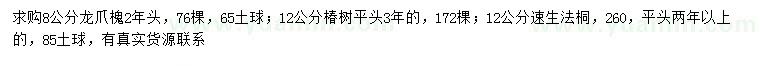 求购8公分龙爪槐2年头，76棵，65土球；12公分椿树平头3年的，172棵；12公分速生法桐，260，平头两年以上的，85土球，有真实货源联系